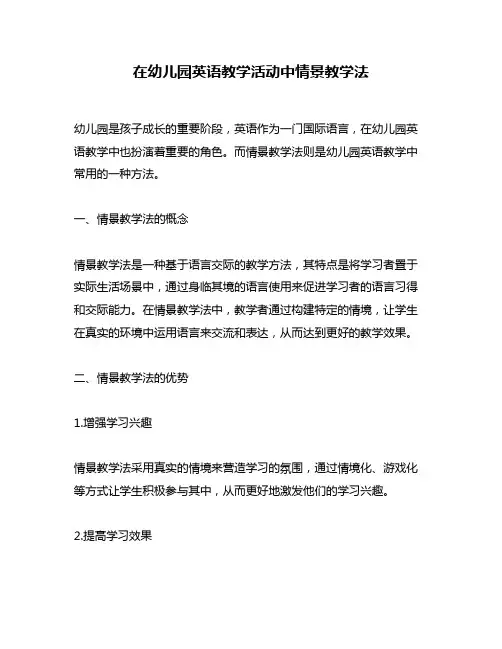 在幼儿园英语教学活动中情景教学法

幼儿园是孩子成长的重要阶段，英语作为一门国际语言，在幼儿园英语教学中也扮演着重要的角色。而情景教学法则是幼儿园英语教学中常用的一种方法。

一、情景教学法的概念

情景教学法是一种基于语言交际的教学方法，其特点是将学习者置于实际生活场景中，通过身临其境的语言使用来促进学习者的语言习得和交际能力。在情景教学法中，教学者通过构建特定的情境，让学生在真实的环境中运用语言来交流和表达，从而达到更好的教学效果。

二、情景教学法的优势

1.增强学习兴趣

情景教学法采用真实的情境来营造学习的氛围，通过情境化、游戏化等方式让学生积极参与其中，从而更好地激发他们的学习兴趣。

2.提高学习效果